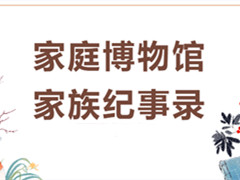 家庭博物馆
家族纪事录